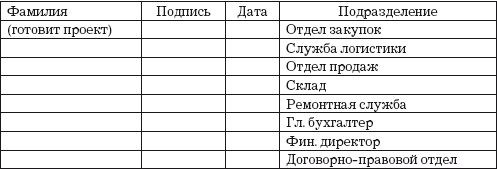 | Фамилия | Подпись | Дата | Подразделение |
|---|---|---|---|
| (готовит проект) | | | Отдел закупок |
| | | | Служба логистики |
| | | | Отдел продаж |
| | | | Склад |
| | | | Ремонтная служба |
| | | | Гл. бухгалтер |
| | | | Фин. директор |
| | | | Договорно-правовой отдел |